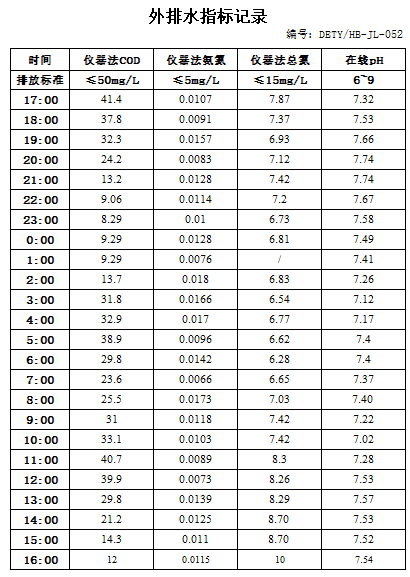 外排水指标记录

编号：DETY/HB-JL-052

| 时间 | 仪器法COD | 仪器法氨氮 | 仪器法总氮 | 在线pH |
|---|---|---|---|---|
| 排放标准 | ≤50mg/L | ≤5mg/L | ≤15mg/L | 6~9 |
| 17:00 | 41.4 | 0.0107 | 7.87 | 7.32 |
| 18:00 | 37.8 | 0.0091 | 7.37 | 7.53 |
| 19:00 | 32.3 | 0.0157 | 6.93 | 7.66 |
| 20:00 | 24.2 | 0.0083 | 7.12 | 7.74 |
| 21:00 | 13.2 | 0.0128 | 7.42 | 7.74 |
| 22:00 | 9.06 | 0.0114 | 7.2 | 7.67 |
| 23:00 | 8.29 | 0.01 | 6.73 | 7.58 |
| 0:00 | 9.29 | 0.0128 | 6.81 | 7.49 |
| 1:00 | 9.29 | 0.0076 | / | 7.41 |
| 2:00 | 13.7 | 0.018 | 6.83 | 7.26 |
| 3:00 | 31.8 | 0.0166 | 6.54 | 7.12 |
| 4:00 | 32.9 | 0.017 | 6.77 | 7.17 |
| 5:00 | 38.9 | 0.0096 | 6.62 | 7.4 |
| 6:00 | 29.8 | 0.0142 | 6.28 | 7.4 |
| 7:00 | 23.6 | 0.0066 | 6.65 | 7.37 |
| 8:00 | 25.5 | 0.0173 | 7.03 | 7.40 |
| 9:00 | 31 | 0.0118 | 7.42 | 7.22 |
| 10:00 | 33.1 | 0.0103 | 7.42 | 7.02 |
| 11:00 | 40.7 | 0.0089 | 8.3 | 7.28 |
| 12:00 | 39.9 | 0.0073 | 8.26 | 7.53 |
| 13:00 | 29.8 | 0.0139 | 8.29 | 7.57 |
| 14:00 | 21.2 | 0.0125 | 8.70 | 7.53 |
| 15:00 | 14.3 | 0.011 | 8.70 | 7.52 |
| 16:00 | 12 | 0.0115 | 10 | 7.54 |